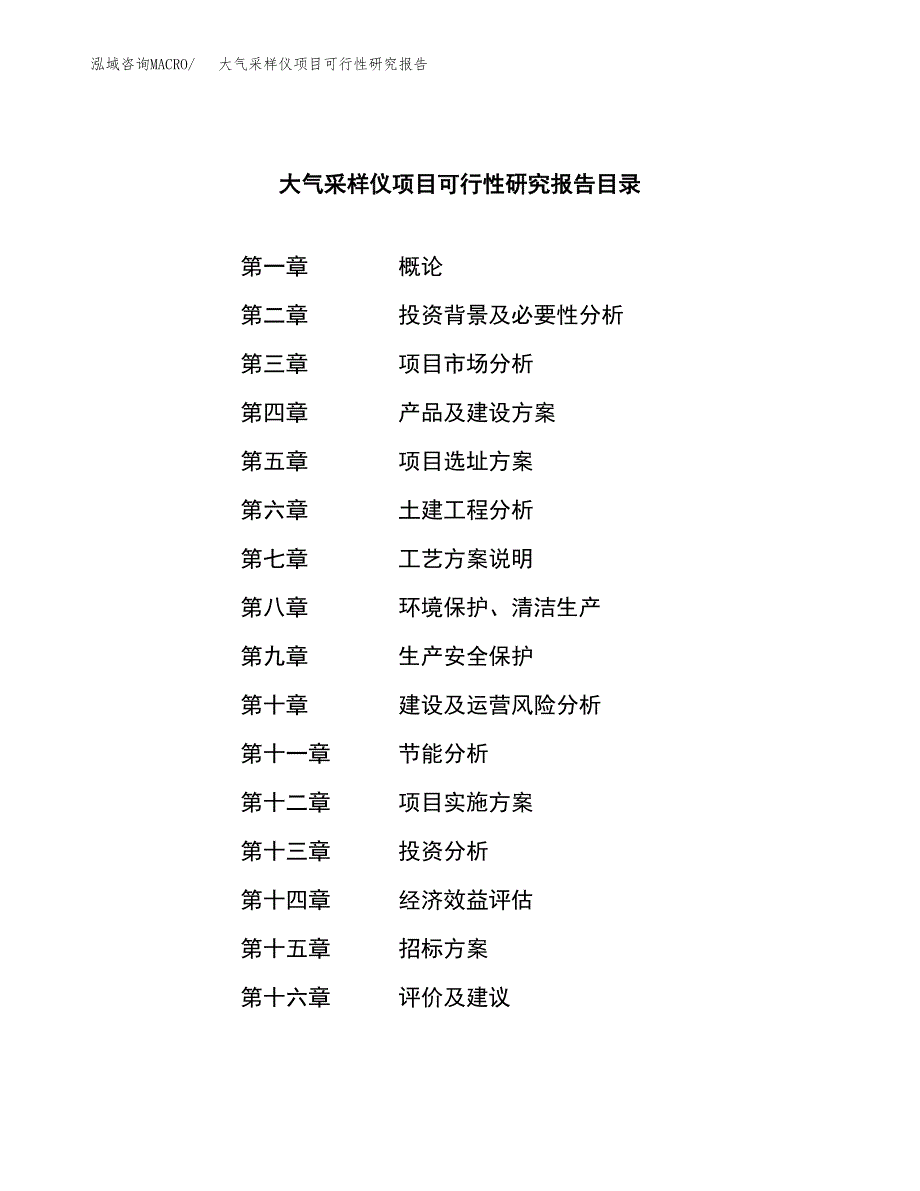 泓域咨询MACRO/　大气采样仪项目可行性研究报告

大气采样仪项目可行性研究报告目录

第一章　概论
第二章　投资背景及必要性分析
第三章　项目市场分析
第四章　产品及建设方案
第五章　项目选址方案
第六章　土建工程分析
第七章　工艺方案说明
第八章　环境保护、清洁生产
第九章　生产安全保护
第十章　建设及运营风险分析
第十一章　节能分析
第十二章　项目实施方案
第十三章　投资分析
第十四章　经济效益评估
第十五章　招标方案
第十六章　评价及建议